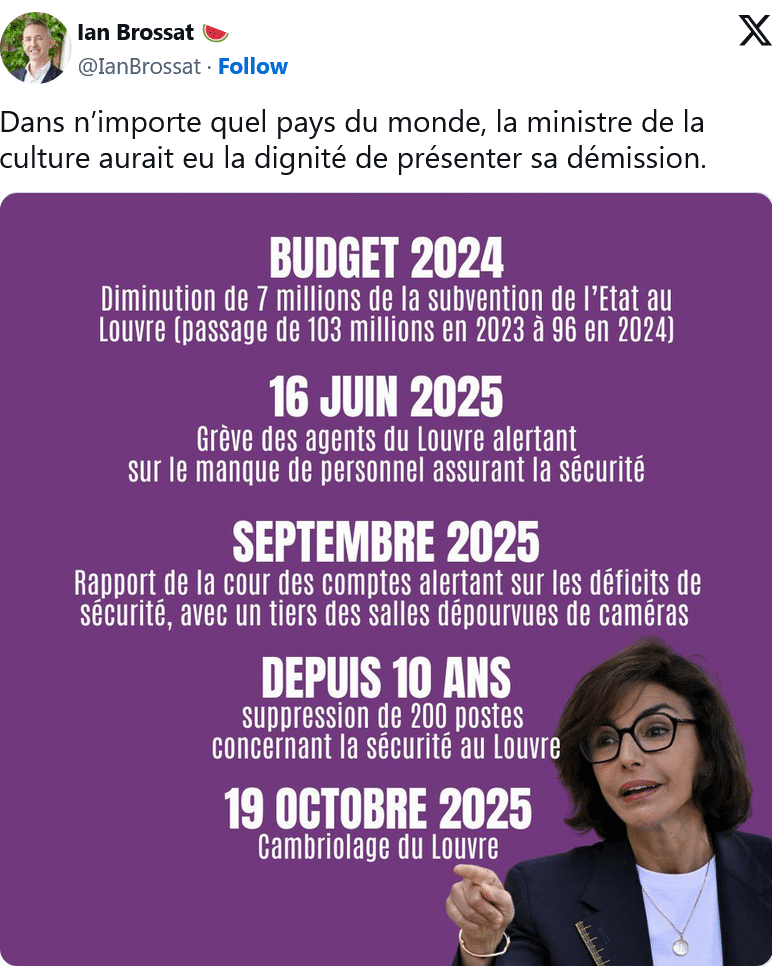 Ian Brossat 🍉
@IanBrossat · Follow

Dans n'importe quel pays du monde, la ministre de la culture aurait eu la dignité de présenter sa démission.

BUDGET 2024
Diminution de 7 millions de la subvention de l'Etat au Louvre (passage de 103 millions en 2023 à 96 en 2024)

16 JUIN 2025
Grève des agents du Louvre alertant sur le manque de personnel assurant la sécurité

SEPTEMBRE 2025
Rapport de la cour des comptes alertant sur les déficits de sécurité, avec un tiers des salles dépourvues de caméras

DEPUIS 10 ANS
suppression de 200 postes concernant la sécurité au Louvre

19 OCTOBRE 2025
Cambriolage du Louvre